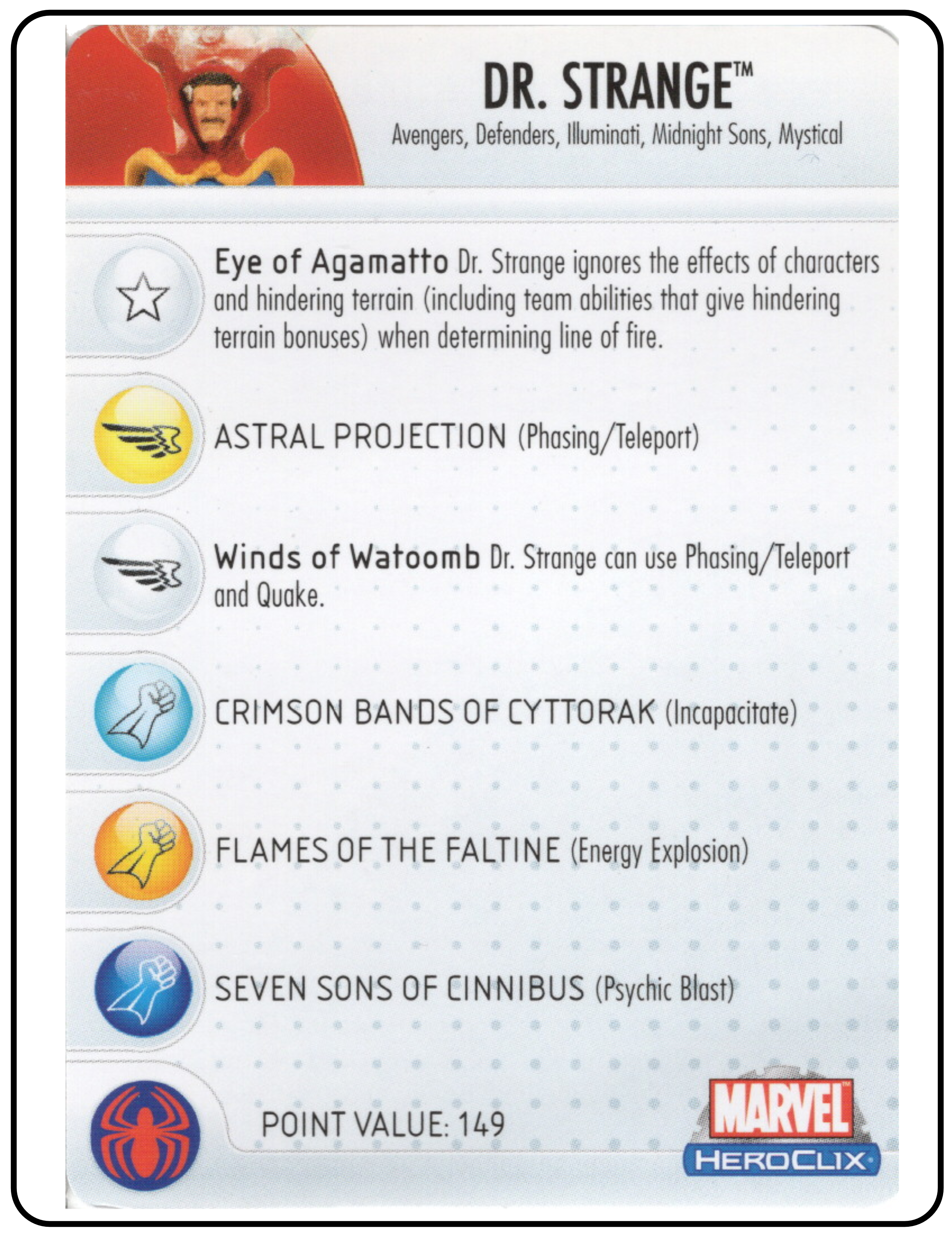 DR. STRANGE™

Avengers, Defenders, Illuminati, Midnight Sons, Mystical

Eye of Agamatto Dr. Strange ignores the effects of characters and hindering terrain (including team abilities that give hindering terrain bonuses) when determining line of fire.

ASTRAL PROJECTION (Phasing/Teleport)

Winds of Watoomb Dr. Strange can use Phasing/Teleport and Quake.

CRIMSON BANDS OF CYTTORAK (Incapacitate)

FLAMES OF THE FALTINE (Energy Explosion)

SEVEN SONS OF CINNIBUS (Psychic Blast)

POINT VALUE: 149

MARVEL

HEROCLIX